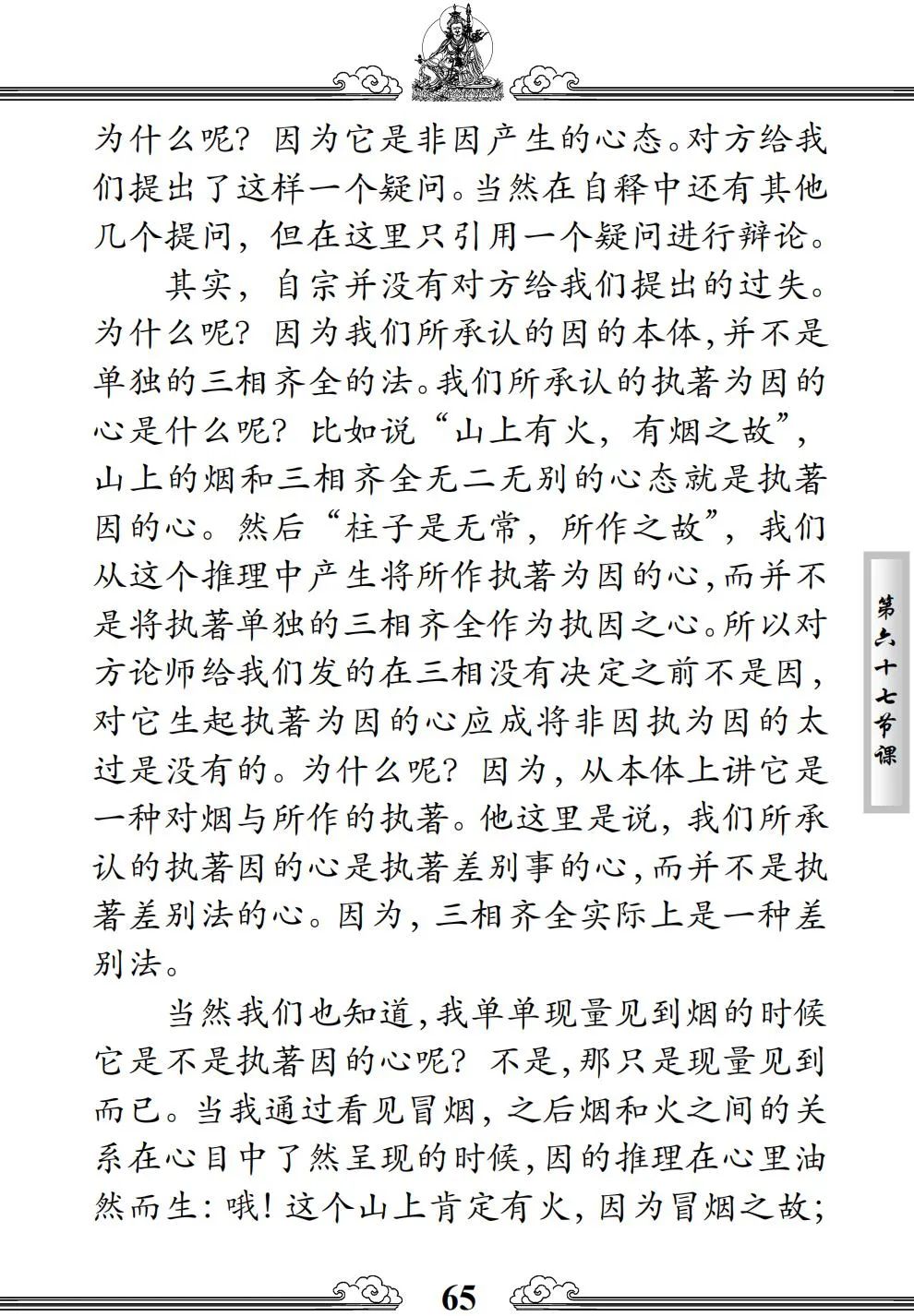 为什么呢？因为它是非因产生的心态。对方给我们提出了这样一个疑问。当然在自释中还有其他几个提问，但在这里只引用一个疑问进行辩论。

其实，自宗并没有对方给我们提出的过失。为什么呢？因为我们所承认的因的本体，并不是单独的三相齐全的法。我们所承认的执著为因的心是什么呢？比如说“山上有火，有烟之故”，山上的烟和三相齐全无二无别的心态就是执著因的心。然后“柱子是无常，所作之故”，我们从这个推理中产生将所作执著为因的心，而并不是将执著单独的三相齐全作为执因之心。所以对方论师给我们发的在三相没有决定之前不是因，对它生起执著为因的心应成将非因执为因的太过是没有的。为什么呢？因为，从本体上讲它是一种对烟与所作的执著。他这里是说，我们所承认的执著因的心是执著差别事的心，而并不是执著差别法的心。因为，三相齐全实际上是一种差别法。

当然我们也知道，我单单现量见到烟的时候它是不是执著因的心呢？不是，那只是现量见到而已。当我通过看见冒烟，之后烟和火之间的关系在心目中了然呈现的时候，因的推理在心里油然而生：哦！这个山上肯定有火，因为冒烟之故；

第六十七节课

65